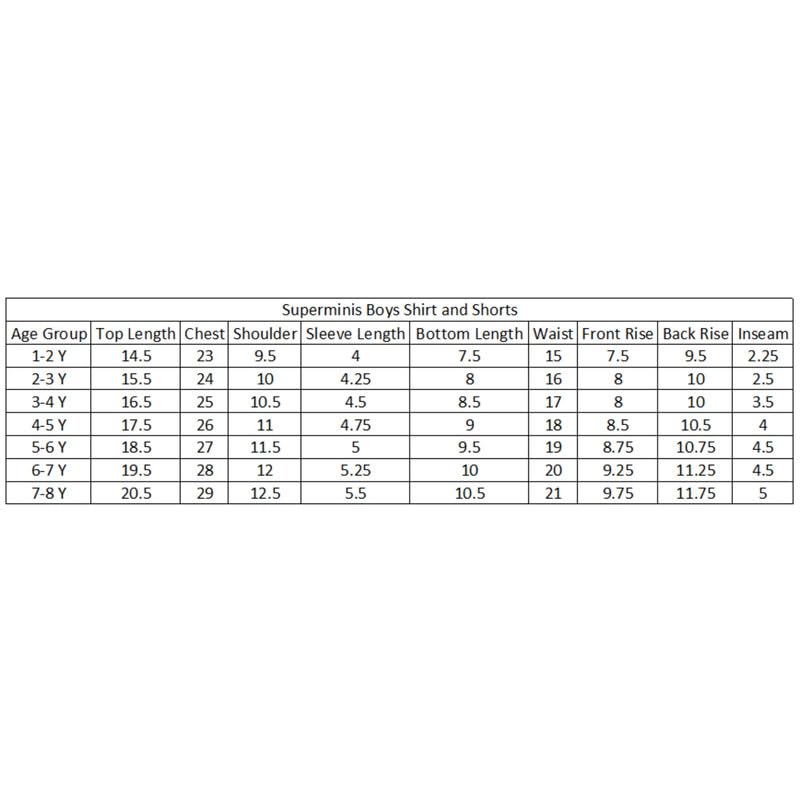 | Superminis Boys Shirt and Shorts | | | | | | | | | |
|---|---|---|---|---|---|---|---|---|---|
| Age Group | Top Length | Chest | Shoulder | Sleeve Length | Bottom Length | Waist | Front Rise | Back Rise | Inseam |
| 1-2 Y | 14.5 | 23 | 9.5 | 4 | 7.5 | 15 | 7.5 | 9.5 | 2.25 |
| 2-3 Y | 15.5 | 24 | 10 | 4.25 | 8 | 16 | 8 | 10 | 2.5 |
| 3-4 Y | 16.5 | 25 | 10.5 | 4.5 | 8.5 | 17 | 8 | 10 | 3.5 |
| 4-5 Y | 17.5 | 26 | 11 | 4.75 | 9 | 18 | 8.5 | 10.5 | 4 |
| 5-6 Y | 18.5 | 27 | 11.5 | 5 | 9.5 | 19 | 8.75 | 10.75 | 4.5 |
| 6-7 Y | 19.5 | 28 | 12 | 5.25 | 10 | 20 | 9.25 | 11.25 | 4.5 |
| 7-8 Y | 20.5 | 29 | 12.5 | 5.5 | 10.5 | 21 | 9.75 | 11.75 | 5 |